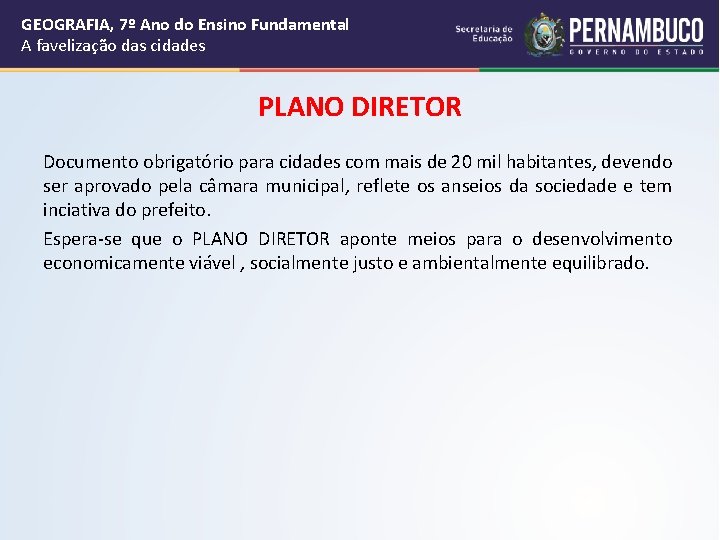 GEOGRAFIA, 7º Ano do Ensino Fundamental
A favelização das cidades

Secretaria de Educação

PERNAMBUCO
GOVERNO DO ESTADO

PLANO DIRETOR

Documento obrigatório para cidades com mais de 20 mil habitantes, devendo ser aprovado pela câmara municipal, reflete os anseios da sociedade e tem inciativa do prefeito.

Espera-se que o PLANO DIRETOR aponte meios para o desenvolvimento economicamente viável , socialmente justo e ambientalmente equilibrado.